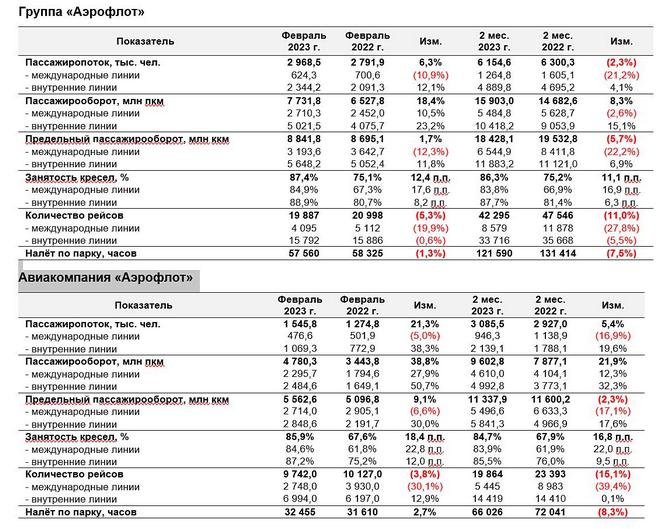 Группа «Аэрофлот»

| Показатель | Февраль 2023 г. | Февраль 2022 г. | Изм. | 2 мес. 2023 г. | 2 мес. 2022 г. | Изм. |
|---|---|---|---|---|---|---|
| Пассажиропоток, тыс. чел. | 2 968,5 | 2 791,9 | 6,3% | 6 154,6 | 6 300,3 | (2,3%) |
| - международные линии | 624,3 | 700,6 | (10,9%) | 1 264,8 | 1 605,1 | (21,2%) |
| - внутренние линии | 2 344,2 | 2 091,3 | 12,1% | 4 889,8 | 4 695,2 | 4,1% |
| Пассажирооборот, млн пкм | 7 731,8 | 6 527,8 | 18,4% | 15 903,0 | 14 682,6 | 8,3% |
| - международные линии | 2 710,3 | 2 452,0 | 10,5% | 5 484,8 | 5 628,7 | (2,6%) |
| - внутренние линии | 5 021,5 | 4 075,7 | 23,2% | 10 418,2 | 9 053,9 | 15,1% |
| Предельный пассажирооборот, млн ккм | 8 841,8 | 8 695,1 | 1,7% | 18 428,1 | 19 532,8 | (5,7%) |
| - международные линии | 3 193,6 | 3 642,7 | (12,3%) | 6 544,9 | 8 411,8 | (22,2%) |
| - внутренние линии | 5 648,2 | 5 052,4 | 11,8% | 11 883,2 | 11 121,0 | 6,9% |
| Занятость кресел, % | 87,4% | 75,1% | 12,4 п.п. | 86,3% | 75,2% | 11,1 п.п. |
| - международные линии | 84,9% | 67,3% | 17,6 п.п. | 83,8% | 66,9% | 16,9 п.п. |
| - внутренние линии | 88,9% | 80,7% | 8,2 п.п. | 87,7% | 81,4% | 6,3 п.п. |
| Количество рейсов | 19 887 | 20 998 | (5,3%) | 42 295 | 47 546 | (11,0%) |
| - международные линии | 4 095 | 5 112 | (19,9%) | 8 579 | 11 878 | (27,8%) |
| - внутренние линии | 15 792 | 15 886 | (0,6%) | 33 716 | 35 668 | (5,5%) |
| Налёт по парку, часов | 57 560 | 58 325 | (1,3%) | 121 590 | 131 414 | (7,5%) |

Авиакомпания «Аэрофлот»

| Показатель | Февраль 2023 г. | Февраль 2022 г. | Изм. | 2 мес. 2023 г. | 2 мес. 2022 г. | Изм. |
|---|---|---|---|---|---|---|
| Пассажиропоток, тыс. чел. | 1 545,8 | 1 274,8 | 21,3% | 3 085,5 | 2 927,0 | 5,4% |
| - международные линии | 476,6 | 501,9 | (5,0%) | 946,3 | 1 138,9 | (16,9%) |
| - внутренние линии | 1 069,3 | 772,9 | 38,3% | 2 139,1 | 1 788,1 | 19,6% |
| Пассажирооборот, млн пкм | 4 780,3 | 3 443,8 | 38,8% | 9 602,8 | 7 877,1 | 21,9% |
| - международные линии | 2 295,7 | 1 794,6 | 27,9% | 4 610,0 | 4 104,1 | 12,3% |
| - внутренние линии | 2 484,6 | 1 649,1 | 50,7% | 4 992,8 | 3 773,1 | 32,3% |
| Предельный пассажирооборот, млн ккм | 5 562,6 | 5 096,8 | 9,1% | 11 337,9 | 11 600,2 | (2,3%) |
| - международные линии | 2 714,0 | 2 905,1 | (6,6%) | 5 496,6 | 6 633,3 | (17,1%) |
| - внутренние линии | 2 848,6 | 2 191,7 | 30,0% | 5 841,3 | 4 966,9 | 17,6% |
| Занятость кресел, % | 85,9% | 67,6% | 18,4 п.п. | 84,7% | 67,9% | 16,8 п.п. |
| - международные линии | 84,6% | 61,8% | 22,8 п.п. | 83,9% | 61,9% | 22,0 п.п. |
| - внутренние линии | 87,2% | 75,2% | 12,0 п.п. | 85,5% | 76,0% | 9,5 п.п. |
| Количество рейсов | 9 742,0 | 10 127,0 | (3,8%) | 19 864 | 23 393 | (15,1%) |
| - международные линии | 2 748,0 | 3 930,0 | (30,1%) | 5 445 | 8 983 | (39,4%) |
| - внутренние линии | 6 994,0 | 6 197,0 | 12,9% | 14 419 | 14 410 | 0,1% |
| Налёт по парку, часов | 32 455 | 31 610 | 2,7% | 66 026 | 72 041 | (8,3%) |